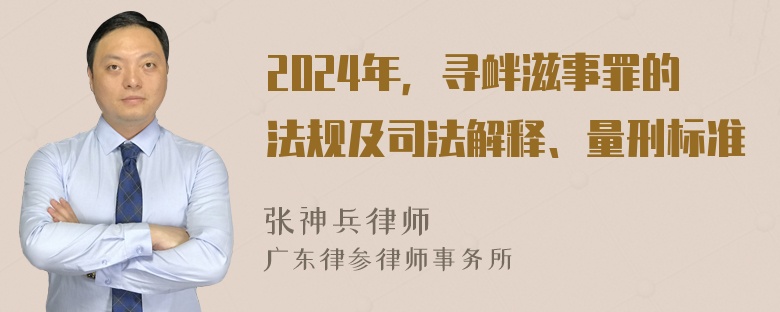 2024年，寻衅滋事罪的法规及司法解释、量刑标准

张神兵律师
广东律参律师事务所